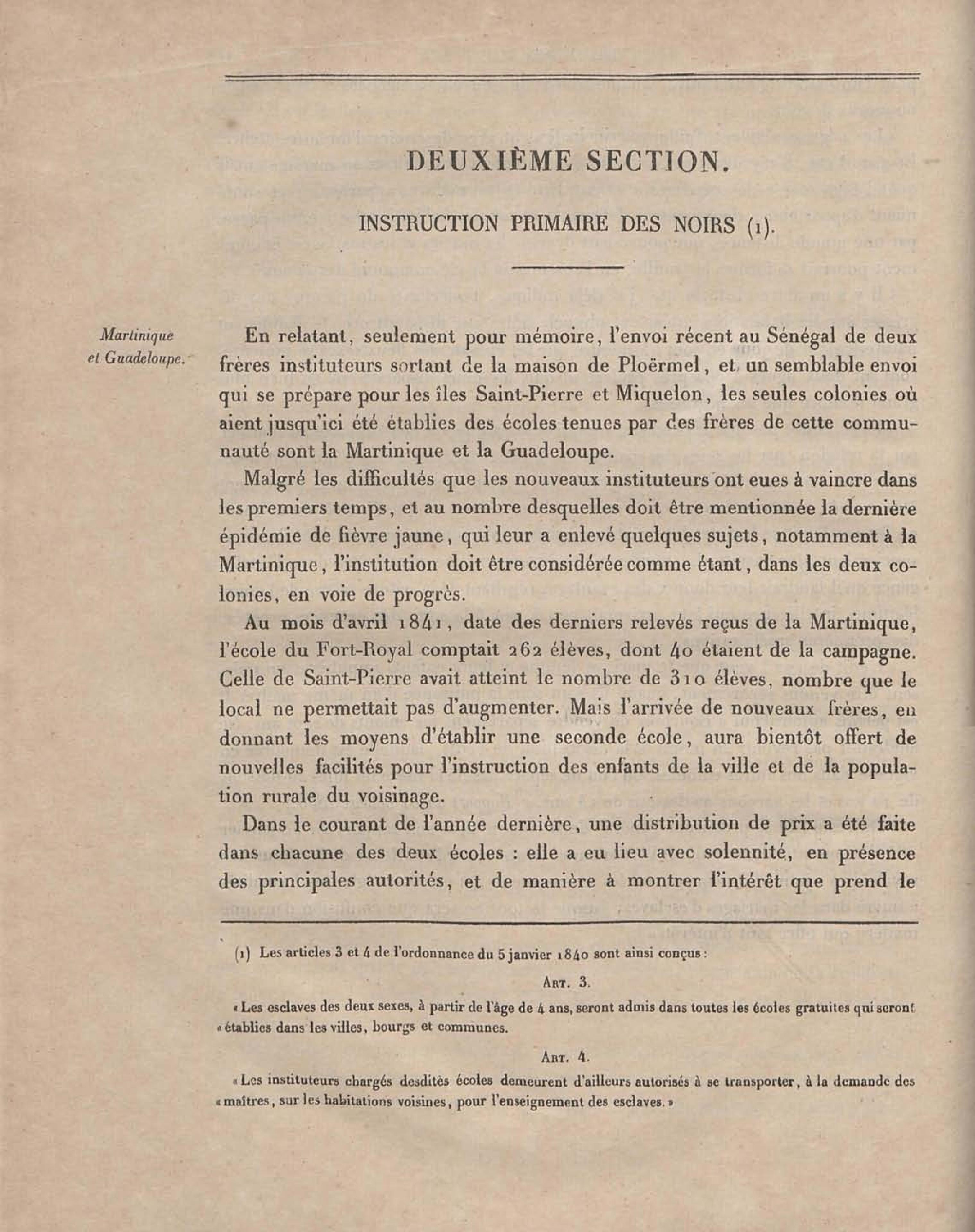 DEUXIÈME SECTION.

INSTRUCTION PRIMAIRE DES NOIRS (1).

Martinique et Guadeloupe.

En relatant, seulement pour mémoire, l'envoi récent au Sénégal de deux frères instituteurs sortant de la maison de Ploërmel, et un semblable envoi qui se prépare pour les îles Saint-Pierre et Miquelon, les seules colonies où aient jusqu'ici été établies des écoles tenues par des frères de cette communauté sont la Martinique et la Guadeloupe.

Malgré les difficultés que les nouveaux instituteurs ont eues à vaincre dans les premiers temps, et au nombre desquelles doit être mentionnée la dernière épidémie de fièvre jaune, qui leur a enlevé quelques sujets, notamment à la Martinique, l'institution doit être considérée comme étant, dans les deux colonies, en voie de progrès.

Au mois d'avril 1841, date des derniers relevés reçus de la Martinique, l'école du Fort-Royal comptait 262 élèves, dont 40 étaient de la campagne. Celle de Saint-Pierre avait atteint le nombre de 310 élèves, nombre que le local ne permettait pas d'augmenter. Mais l'arrivée de nouveaux frères, en donnant les moyens d'établir une seconde école, aura bientôt offert de nouvelles facilités pour l'instruction des enfants de la ville et de la population rurale du voisinage.

Dans le courant de l'année dernière, une distribution de prix a été faite dans chacune des deux écoles : elle a eu lieu avec solennité, en présence des principales autorités, et de manière à montrer l'intérêt que prend le

(1) Les articles 3 et 4 de l'ordonnance du 5 janvier 1840 sont ainsi conçus :

Art. 3.

« Les esclaves des deux sexes, à partir de l'âge de 4 ans, seront admis dans toutes les écoles gratuites qui seront « établies dans les villes, bourgs et communes.

Art. 4.

« Les instituteurs chargés desdites écoles demeurent d'ailleurs autorisés à se transporter, à la demande des « maîtres, sur les habitations voisines, pour l'enseignement des esclaves. »